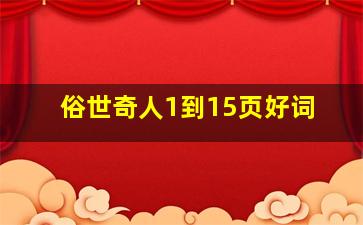 俗世奇人1到15页好词